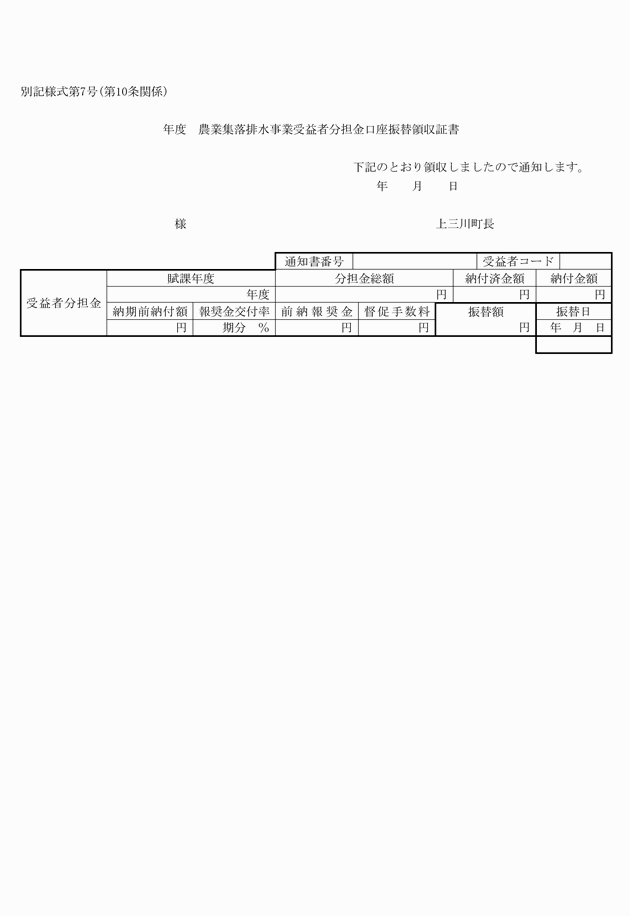 別記様式第7号(第10条関係)

年度　農業集落排水事業受益者分担金口座振替領収証書

下記のとおり領収しましたので通知します。

年　月　日

様

上三川町長

| | | | 通知書番号 | | 受益者コード | |
|---|---|---|---|---|---|---|
| 受益者分担金 | 賦課年度 | | 分担金総額 | | 納付済金額 | 納付金額 |
| | 年度 | | 円 | | 円 | 円 |
| | 納期前納付額 | 報奨金交付率 | 前納報奨金 | 督促手数料 | 振替額 | 振替日 |
| | 円 | 期分　% | 円 | 円 | 円 | 年　月　日 |